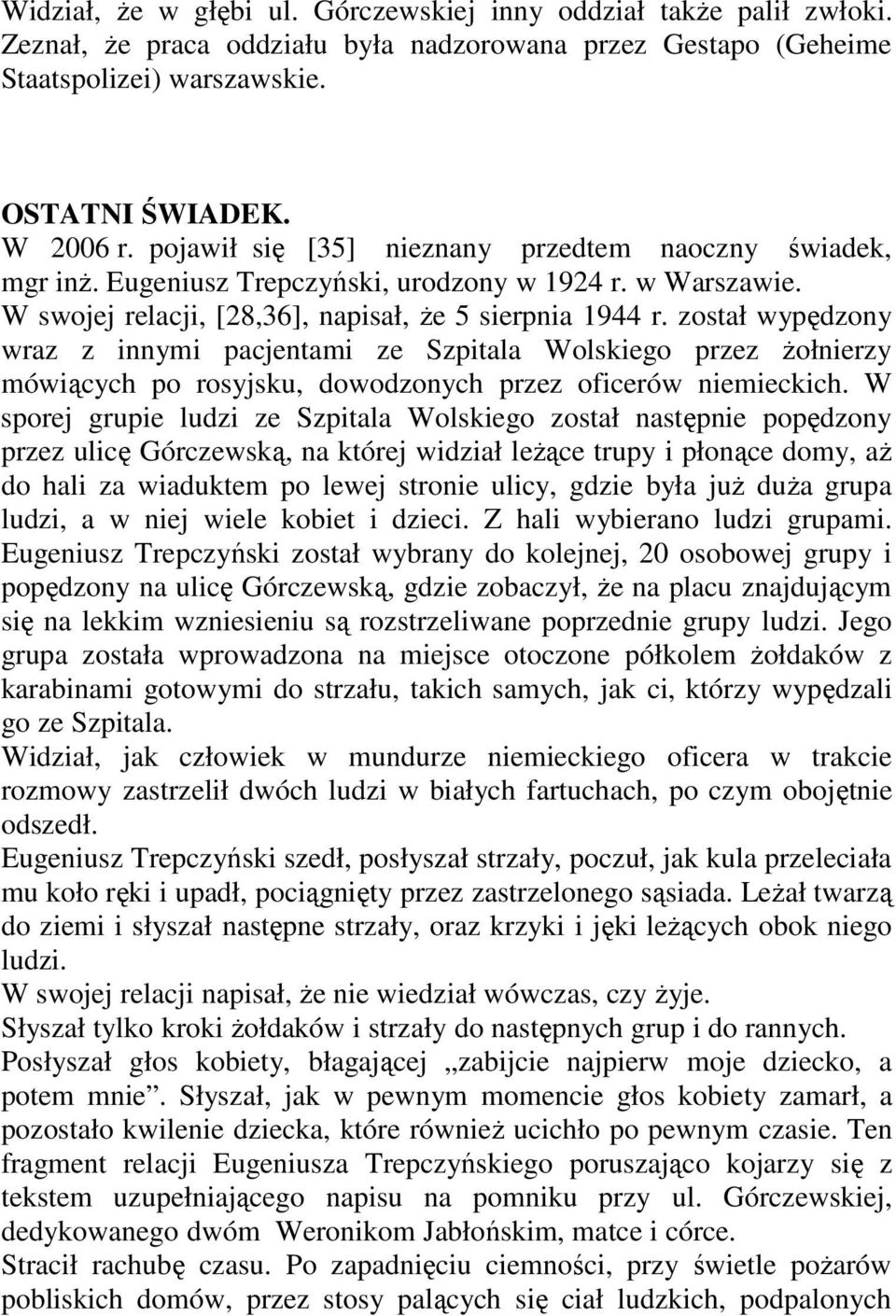 Widział, że w głębi ul. Górczewskiej inny oddział także palił zwłoki. Zeznał, że praca oddziału była nadzorowana przez Gestapo (Geheime Staatspolizei) warszawskie.

OSTATNI ŚWIADEK.
W 2006 r. pojawił się [35] nieznany przedtem naoczny świadek, mgr inż. Eugeniusz Trepczyński, urodzony w 1924 r. w Warszawie.
W swojej relacji, [28,36], napisał, że 5 sierpnia 1944 r. został wypędzony wraz z innymi pacjentami ze Szpitala Wolskiego przez żołnierzy mówiących po rosyjsku, dowodzonych przez oficerów niemieckich. W sporej grupie ludzi ze Szpitala Wolskiego został następnie popędzony przez ulicę Górczewską, na której widział leżące trupy i płonące domy, aż do hali za wiaduktem po lewej stronie ulicy, gdzie była już duża grupa ludzi, a w niej wiele kobiet i dzieci. Z hali wybierano ludzi grupami. Eugeniusz Trepczyński został wybrany do kolejnej, 20 osobowej grupy i popędzony na ulicę Górczewską, gdzie zobaczył, że na placu znajdującym się na lekkim wzniesieniu są rozstrzeliwane poprzednie grupy ludzi. Jego grupa została wprowadzona na miejsce otoczone półkolem żołdaków z karabinami gotowymi do strzału, takich samych, jak ci, którzy wypędzali go ze Szpitala.
Widział, jak człowiek w mundurze niemieckiego oficera w trakcie rozmowy zastrzelił dwóch ludzi w białych fartuchach, po czym obojętnie odszedł.
Eugeniusz Trepczyński szedł, posłyszał strzały, poczuł, jak kula przeleciała mu koło ręki i upadł, pociągnięty przez zastrzelonego sąsiada. Leżał twarzą do ziemi i słyszał następne strzały, oraz krzyki i jęki leżących obok niego ludzi.
W swojej relacji napisał, że nie wiedział wówczas, czy żyje.
Słyszał tylko kroki żołdaków i strzały do następnych grup i do rannych.
Posłyszał głos kobiety, błagającej „zabijcie najpierw moje dziecko, a potem mnie”. Słyszał, jak w pewnym momencie głos kobiety zamarł, a pozostało kwilenie dziecka, które również ucichło po pewnym czasie. Ten fragment relacji Eugeniusza Trepczyńskiego poruszająco kojarzy się z tekstem uzupełniającego napisu na pomniku przy ul. Górczewskiej, dedykowanego dwóm Weronikom Jabłońskim, matce i córce.
Stracił rachubę czasu. Po zapadnięciu ciemności, przy świetle pożarów pobliskich domów, przez stosy palących się ciał ludzkich, podpalonych